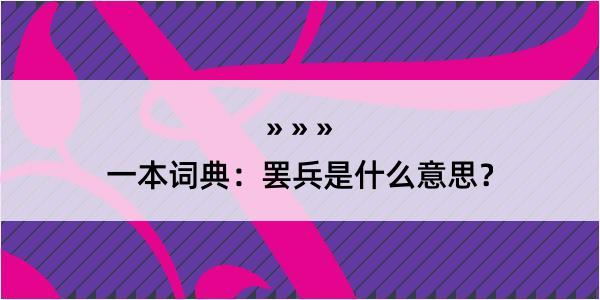 » » »

一本词典：罢兵是什么意思？